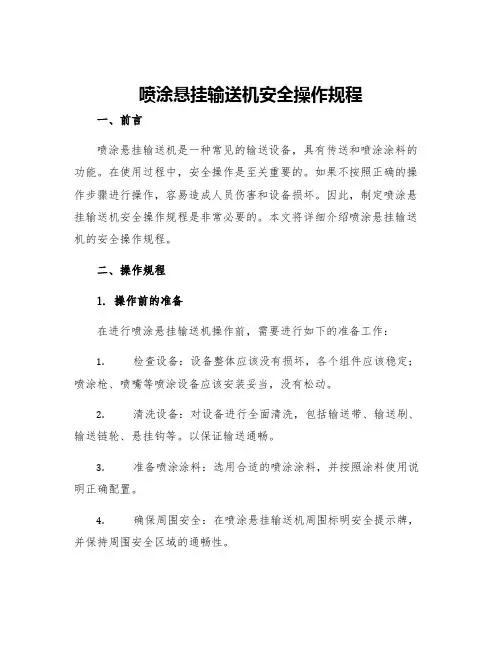 喷涂悬挂输送机安全操作规程

一、前言

喷涂悬挂输送机是一种常见的输送设备，具有传送和喷涂涂料的功能。在使用过程中，安全操作是至关重要的。如果不按照正确的操作步骤进行操作，容易造成人员伤害和设备损坏。因此，制定喷涂悬挂输送机安全操作规程是非常必要的。本文将详细介绍喷涂悬挂输送机的安全操作规程。

二、操作规程

1. 操作前的准备

在进行喷涂悬挂输送机操作前，需要进行如下的准备工作：

1. 检查设备：设备整体应该没有损坏，各个组件应该稳定；喷涂枪、喷嘴等喷涂设备应该安装妥当，没有松动。

2. 清洗设备：对设备进行全面清洗，包括输送带、输送刷、输送链轮、悬挂钩等。以保证输送通畅。

3. 准备喷涂涂料：选用合适的喷涂涂料，并按照涂料使用说明正确配置。

4. 确保周围安全：在喷涂悬挂输送机周围标明安全提示牌，并保持周围安全区域的通畅性。